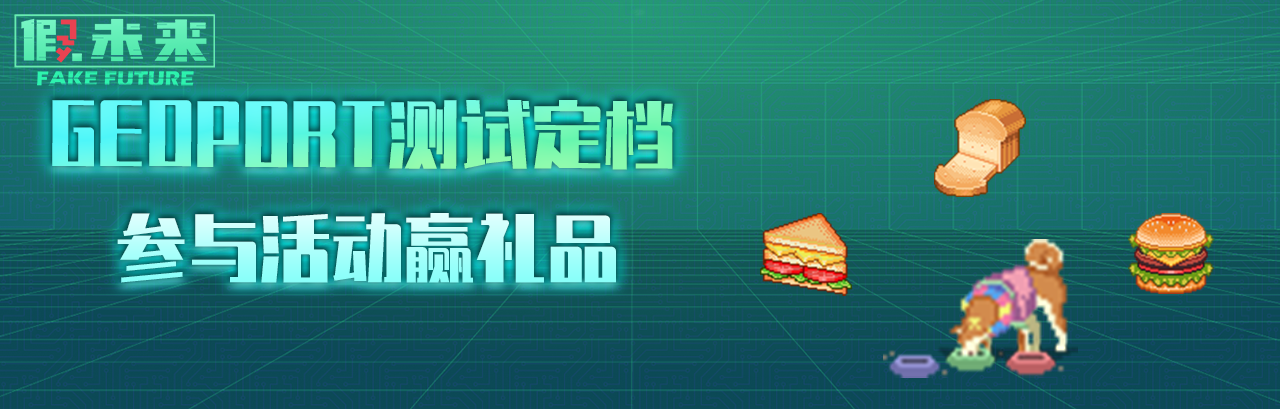 假未来
FAKE FUTURE

GEOPORT测试定档

参与活动赢礼品